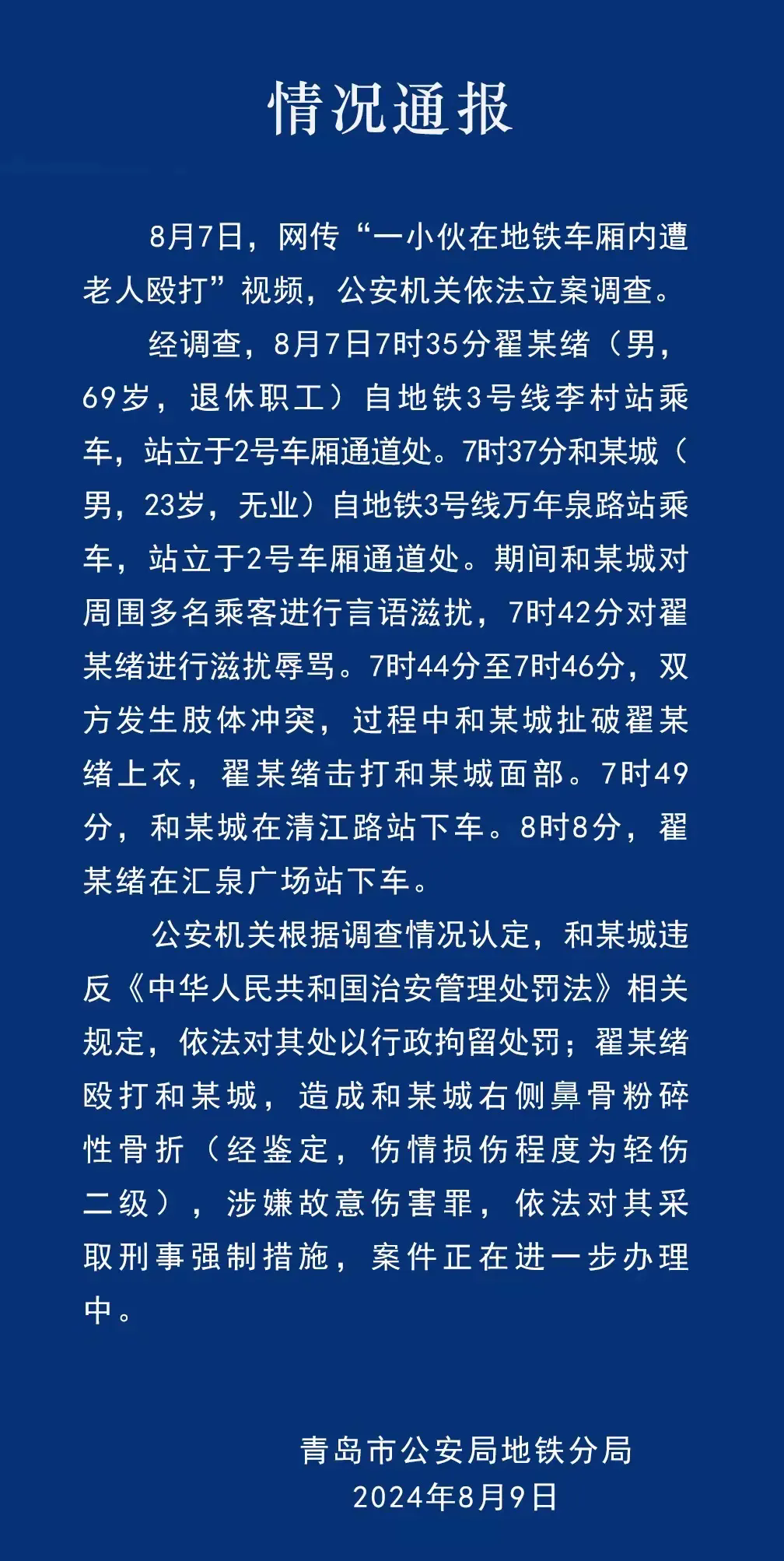 情况通报

8月7日，网传“一小伙在地铁车厢内遭老人殴打”视频，公安机关依法立案调查。

经调查，8月7日7时35分翟某绪（男，69岁，退休职工）自地铁3号线李村站乘车，站立于2号车厢通道处。7时37分和某城（男，23岁，无业）自地铁3号线万年泉路站乘车，站立于2号车厢通道处。期间和某城对周围多名乘客进行言语滋扰，7时42分对翟某绪进行滋扰辱骂。7时44分至7时46分，双方发生肢体冲突，过程中和某城扯破翟某绪上衣，翟某绪击打和某城面部。7时49分，和某城在清江路站下车。8时8分，翟某绪在汇泉广场站下车。

公安机关根据调查情况认定，和某城违反《中华人民共和国治安管理处罚法》相关规定，依法对其处以行政拘留处罚；翟某绪殴打和某城，造成和某城右侧鼻骨粉碎性骨折（经鉴定，伤情损伤程度为轻伤二级），涉嫌故意伤害罪，依法对其采取刑事强制措施，案件正在进一步办理中。

青岛市公安局地铁分局
2024年8月9日